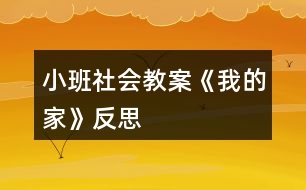 小班社会教案《我的家》反思